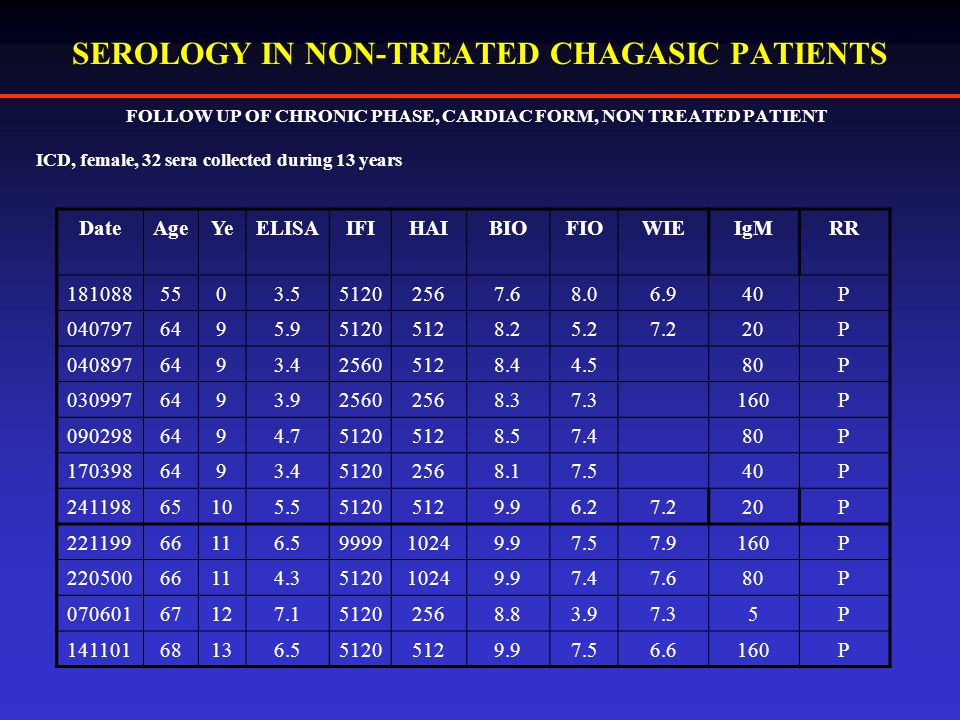 SEROLOGY IN NON-TREATED CHAGASIC PATIENTS

FOLLOW UP OF CHRONIC PHASE, CARDIAC FORM, NON TREATED PATIENT

ICD, female, 32 sera collected during 13 years

| Date | Age | Ye | ELISA | IFI | HAI | BIO | FIO | WIE | IgM | RR |
|---|---|---|---|---|---|---|---|---|---|---|
| 181088 | 55 | 0 | 3.5 | 5120 | 256 | 7.6 | 8.0 | 6.9 | 40 | P |
| 040797 | 64 | 9 | 5.9 | 5120 | 512 | 8.2 | 5.2 | 7.2 | 20 | P |
| 040897 | 64 | 9 | 3.4 | 2560 | 512 | 8.4 | 4.5 | | 80 | P |
| 030997 | 64 | 9 | 3.9 | 2560 | 256 | 8.3 | 7.3 | | 160 | P |
| 090298 | 64 | 9 | 4.7 | 5120 | 512 | 8.5 | 7.4 | | 80 | P |
| 170398 | 64 | 9 | 3.4 | 5120 | 256 | 8.1 | 7.5 | | 40 | P |
| 241198 | 65 | 10 | 5.5 | 5120 | 512 | 9.9 | 6.2 | 7.2 | 20 | P |
| 221199 | 66 | 11 | 6.5 | 9999 | 1024 | 9.9 | 7.5 | 7.9 | 160 | P |
| 220500 | 66 | 11 | 4.3 | 5120 | 1024 | 9.9 | 7.4 | 7.6 | 80 | P |
| 070601 | 67 | 12 | 7.1 | 5120 | 256 | 8.8 | 3.9 | 7.3 | 5 | P |
| 141101 | 68 | 13 | 6.5 | 5120 | 512 | 9.9 | 7.5 | 6.6 | 160 | P |